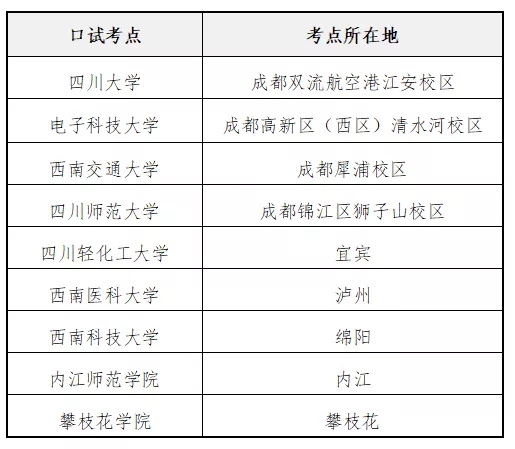 | 口试考点 | 考点所在地 |
|---|---|
| 四川大学 | 成都双流航空港江安校区 |
| 电子科技大学 | 成都高新区（西区）清水河校区 |
| 西南交通大学 | 成都犀浦校区 |
| 四川师范大学 | 成都锦江区狮子山校区 |
| 四川轻化工大学 | 宜宾 |
| 西南医科大学 | 泸州 |
| 西南科技大学 | 绵阳 |
| 内江师范学院 | 内江 |
| 攀枝花学院 | 攀枝花 |